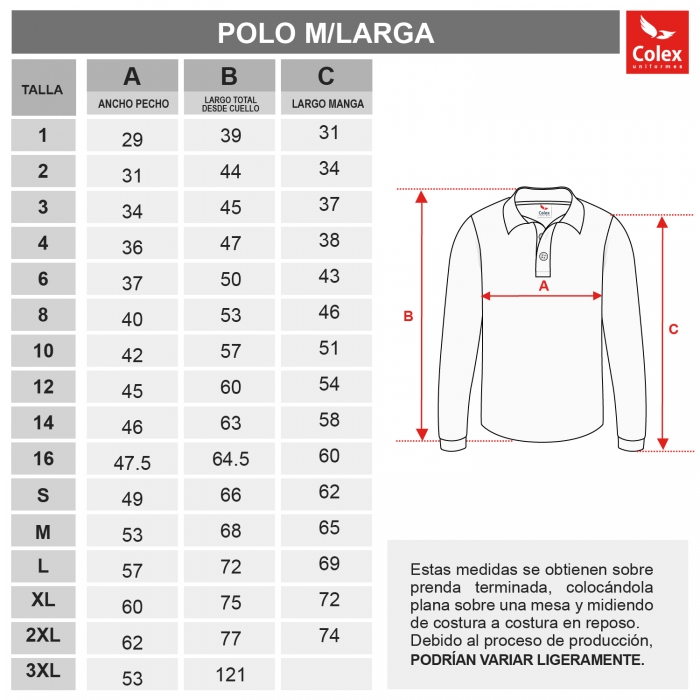 POLO M/LARGA

Colex uniformes

| TALLA | A ANCHO PECHO | B LARGO TOTAL DESDE CUELLO | C LARGO MANGA |
|---|---|---|---|
| 1 | 29 | 39 | 31 |
| 2 | 31 | 44 | 34 |
| 3 | 34 | 45 | 37 |
| 4 | 36 | 47 | 38 |
| 6 | 37 | 50 | 43 |
| 8 | 40 | 53 | 46 |
| 10 | 42 | 57 | 51 |
| 12 | 45 | 60 | 54 |
| 14 | 46 | 63 | 58 |
| 16 | 47.5 | 64.5 | 60 |
| S | 49 | 66 | 62 |
| M | 53 | 68 | 65 |
| L | 57 | 72 | 69 |
| XL | 60 | 75 | 72 |
| 2XL | 62 | 77 | 74 |
| 3XL | 53 | 121 | |

Colex

A

B

C

Estas medidas se obtienen sobre prenda terminada, colocándola plana sobre una mesa y midiendo de costura a costura en reposo. Debido al proceso de producción, PODRÍAN VARIAR LIGERAMENTE.